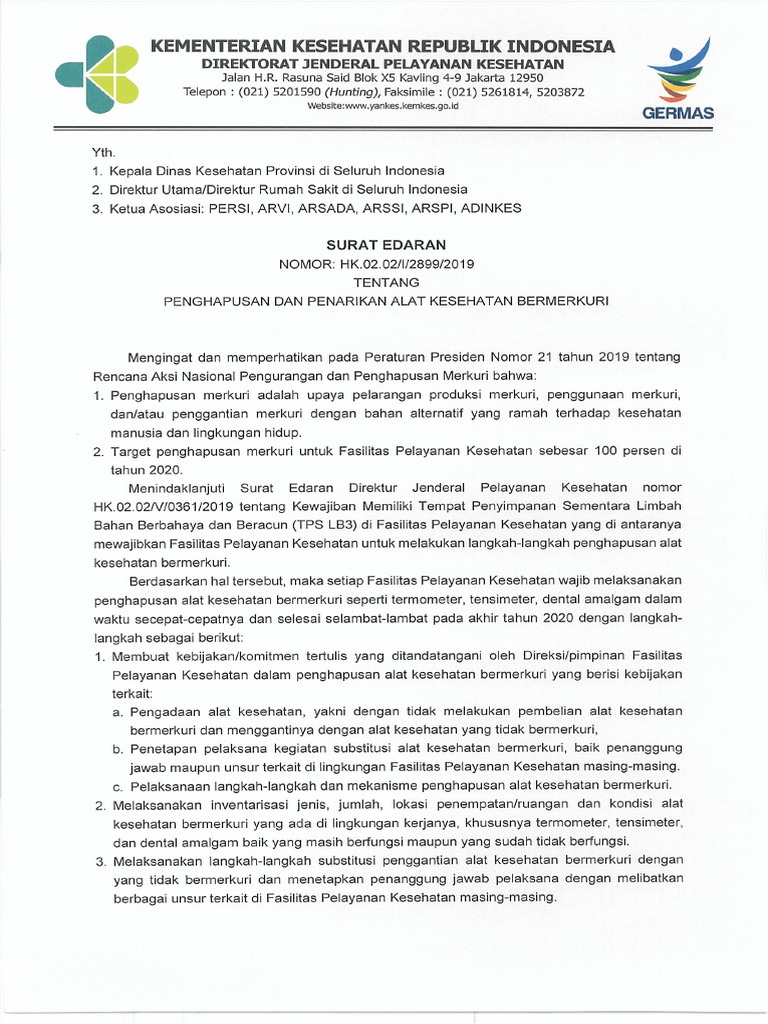 KEMENTERIAN KESEHATAN REPUBLIK INDONESIA
DIREKTORAT JENDERAL PELAYANAN KESEHATAN
Jalan H.R. Rasuna Said Blok X5 Kavling 4-9 Jakarta 12950
Telepon : (021) 5201590 (Hunting), Faksimile : (021) 5261814, 5203872
Website:www.yankes.kemkes.go.id

GERMAS

Yth.
1. Kepala Dinas Kesehatan Provinsi di Seluruh Indonesia
2. Direktur Utama/Direktur Rumah Sakit di Seluruh Indonesia
3. Ketua Asosiasi: PERSI, ARVI, ARSADA, ARSSI, ARSPI, ADINKES

SURAT EDARAN
NOMOR: HK.02.02/I/2899/2019
TENTANG
PENGHAPUSAN DAN PENARIKAN ALAT KESEHATAN BERMERKURI

Mengingat dan memperhatikan pada Peraturan Presiden Nomor 21 tahun 2019 tentang Rencana Aksi Nasional Pengurangan dan Penghapusan Merkuri bahwa:
1. Penghapusan merkuri adalah upaya pelarangan produksi merkuri, penggunaan merkuri, dan/atau penggantian merkuri dengan bahan alternatif yang ramah terhadap kesehatan manusia dan lingkungan hidup.
2. Target penghapusan merkuri untuk Fasilitas Pelayanan Kesehatan sebesar 100 persen di tahun 2020.

Menindaklanjuti Surat Edaran Direktur Jenderal Pelayanan Kesehatan nomor HK.02.02/V/0361/2019 tentang Kewajiban Memiliki Tempat Penyimpanan Sementara Limbah Bahan Berbahaya dan Beracun (TPS LB3) di Fasilitas Pelayanan Kesehatan yang di antaranya mewajibkan Fasilitas Pelayanan Kesehatan untuk melakukan langkah-langkah penghapusan alat kesehatan bermerkuri.

Berdasarkan hal tersebut, maka setiap Fasilitas Pelayanan Kesehatan wajib melaksanakan penghapusan alat kesehatan bermerkuri seperti termometer, tensimeter, dental amalgam dalam waktu secepat-cepatnya dan selesai selambat-lambat pada akhir tahun 2020 dengan langkah-langkah sebagai berikut:
1. Membuat kebijakan/komitmen tertulis yang ditandatangani oleh Direksi/pimpinan Fasilitas Pelayanan Kesehatan dalam penghapusan alat kesehatan bermerkuri yang berisi kebijakan terkait:
a. Pengadaan alat kesehatan, yakni dengan tidak melakukan pembelian alat kesehatan bermerkuri dan menggantinya dengan alat kesehatan yang tidak bermerkuri,
b. Penetapan pelaksana kegiatan substitusi alat kesehatan bermerkuri, baik penanggung jawab maupun unsur terkait di lingkungan Fasilitas Pelayanan Kesehatan masing-masing.
c. Pelaksanaan langkah-langkah dan mekanisme penghapusan alat kesehatan bermerkuri.
2. Melaksanakan inventarisasi jenis, jumlah, lokasi penempatan/ruangan dan kondisi alat kesehatan bermerkuri yang ada di lingkungan kerjanya, khususnya termometer, tensimeter, dan dental amalgam baik yang masih berfungsi maupun yang sudah tidak berfungsi.
3. Melaksanakan langkah-langkah substitusi penggantian alat kesehatan bermerkuri dengan yang tidak bermerkuri dan menetapkan penanggung jawab pelaksana dengan melibatkan berbagai unsur terkait di Fasilitas Pelayanan Kesehatan masing-masing.